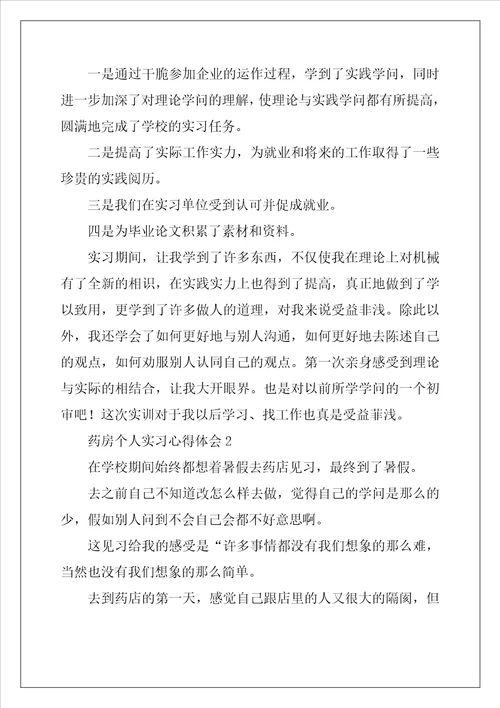 一是通过干脆参加企业的运作过程，学到了实践学问，同时进一步加深了对理论学问的理解，使理论与实践学问都有所提高，圆满地完成了学校的实习任务。

二是提高了实际工作实力，为就业和将来的工作取得了一些珍贵的实践阅历。

三是我们在实习单位受到认可并促成就业。

四是为毕业论文积累了素材和资料。

实习期间，让我学到了许多东西，不仅使我在理论上对机械有了全新的相识，在实践实力上也得到了提高，真正地做到了学以致用，更学到了许多做人的道理，对我来说受益非浅。除此以外，我还学会了如何更好地与别人沟通，如何更好地去陈述自己的观点，如何劝服别人认同自己的观点。第一次亲身感受到理论与实际的相结合，让我大开眼界。也是对以前所学学问的一个初审吧！这次实训对于我以后学习、找工作也真是受益菲浅。

药房个人实习心得体会 2

在学校期间始终都想着暑假去药店见习，最终到了暑假。

去之前自己不知道改怎么样去做，觉得自己的学问是那么的少，假如别人问到不会自己会都不好意思啊。

这见习给我的感受是“许多事情都没有我们想象的那么难，当然也没有我们想象的那么简单。

去到药店的第一天，感觉自己跟店里的人又很大的隔阂，但